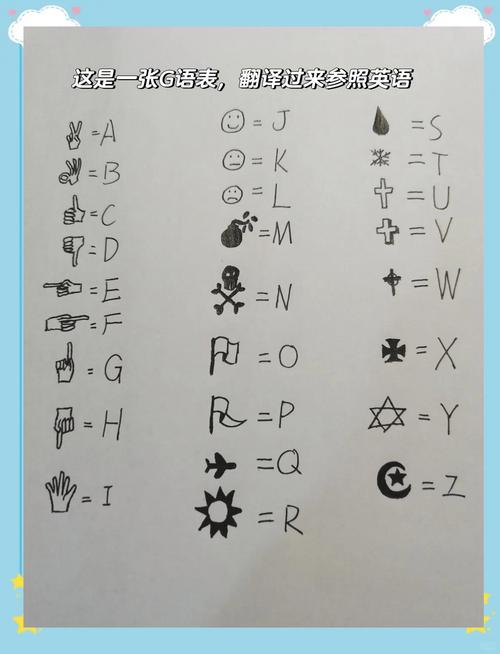 这是一张G语表，翻译过来参照英语

=A
=B
=C
=D
=E
=F
=G
=H
=I

=J
=K
=L
=M
=N
=O
=P
=Q
=R

=S
=T
=U
=V
=W
=X
=Y
=Z